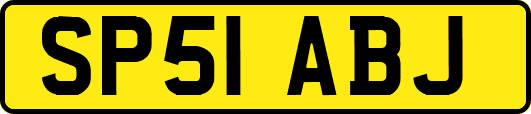 SP51 ABJ